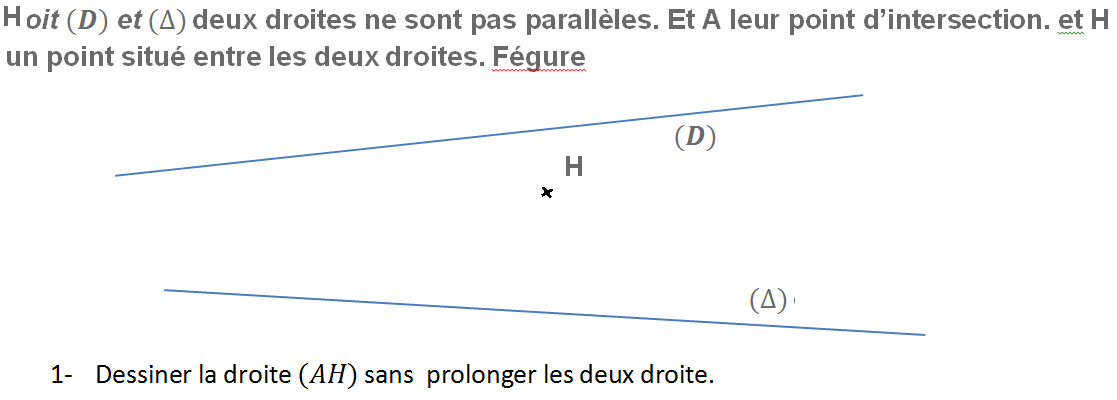 Hoit $(D)$ et $(\Delta)$ deux droites ne sont pas parallèles. Et A leur point d'intersection. et H un point situé entre les deux droites. Fégure

$(D)$

H

$(\Delta)$

1- Dessiner la droite $(AH)$ sans prolonger les deux droite.